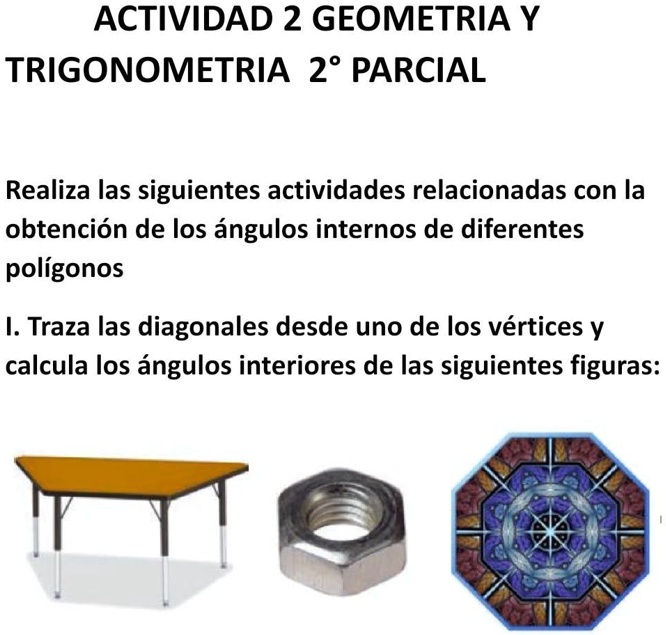 ACTIVIDAD 2 GEOMETRIA Y TRIGONOMETRIA 2° PARCIAL

Realiza las siguientes actividades relacionadas con la obtención de los ángulos internos de diferentes polígonos

I. Traza las diagonales desde uno de los vértices y calcula los ángulos interiores de las siguientes figuras: